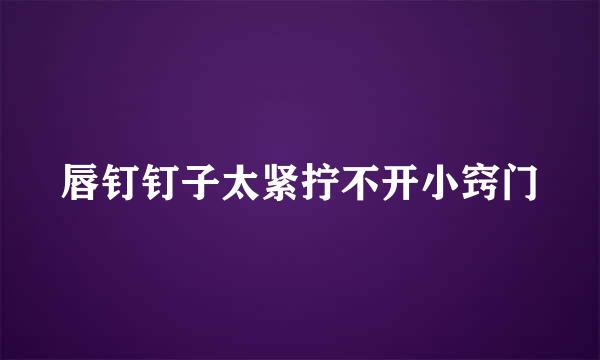 唇钉钉子太紧拧不开小窍门